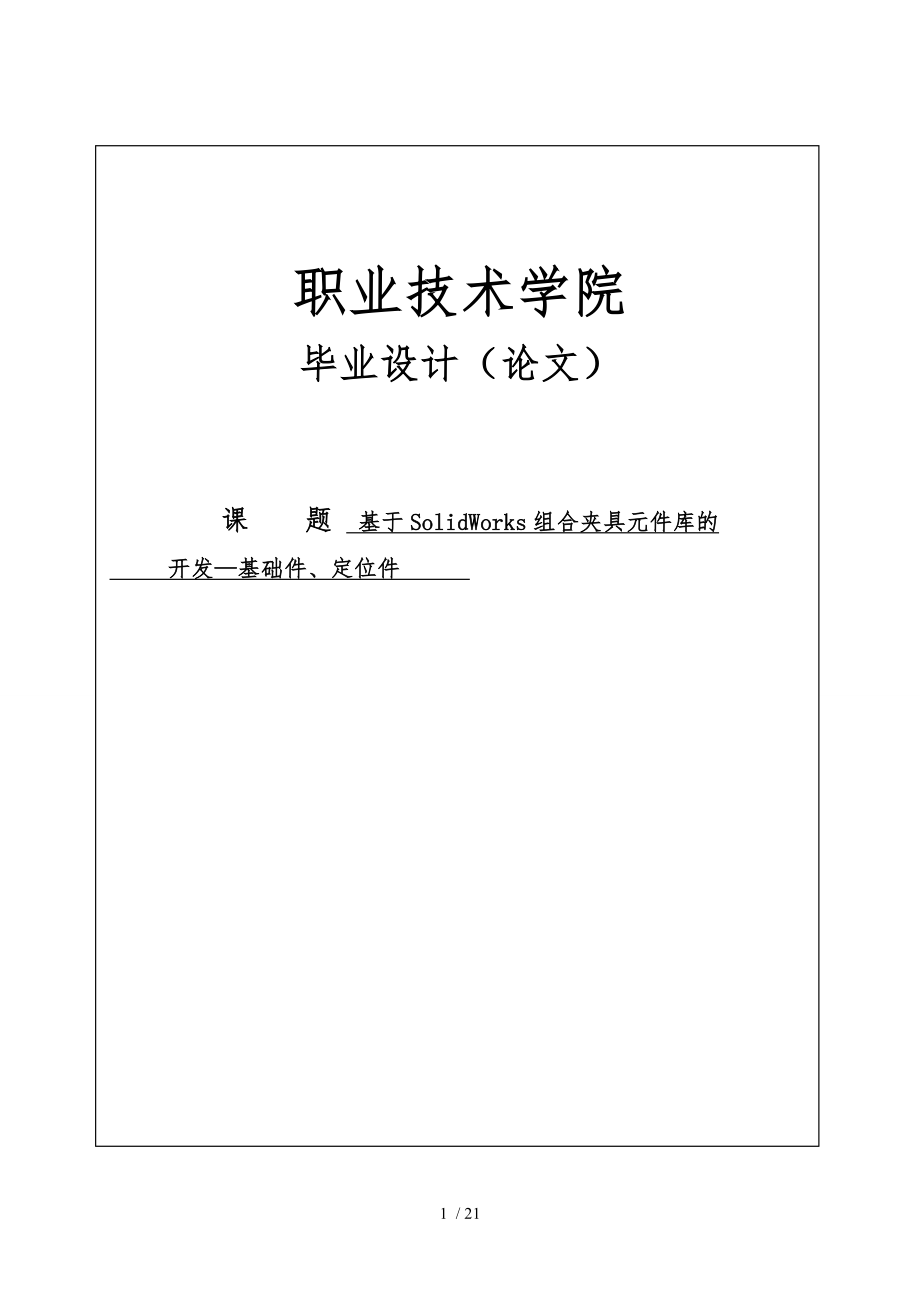 职业技术学院

毕业设计（论文）

课　　题　基于SolidWorks组合夹具元件库的开发—基础件、定位件

1 / 21